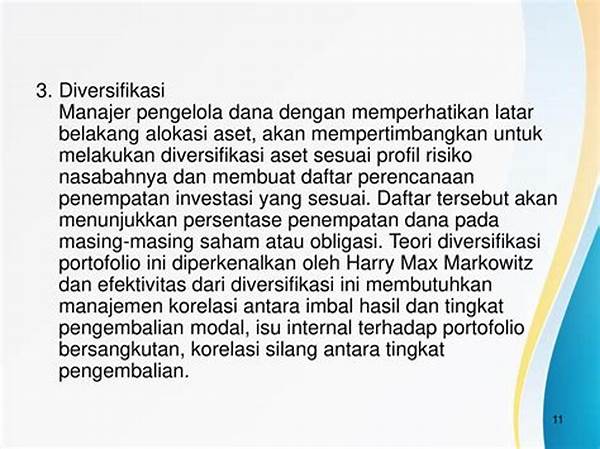 3. Diversifikasi
Manajer pengelola dana dengan memperhatikan latar belakang alokasi aset, akan mempertimbangkan untuk melakukan diversifikasi aset sesuai profil risiko nasabahnya dan membuat daftar perencanaan penempatan investasi yang sesuai. Daftar tersebut akan menunjukkan persentase penempatan dana pada masing-masing saham atau obligasi. Teori diversifikasi portofolio ini diperkenalkan oleh Harry Max Markowitz dan efektivitas dari diversifikasi ini membutuhkan manajemen korelasi antara imbal hasil dan tingkat pengembalian modal, isu internal terhadap portofolio bersangkutan, korelasi silang antara tingkat pengembalian.

11